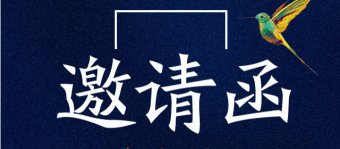 邀请函